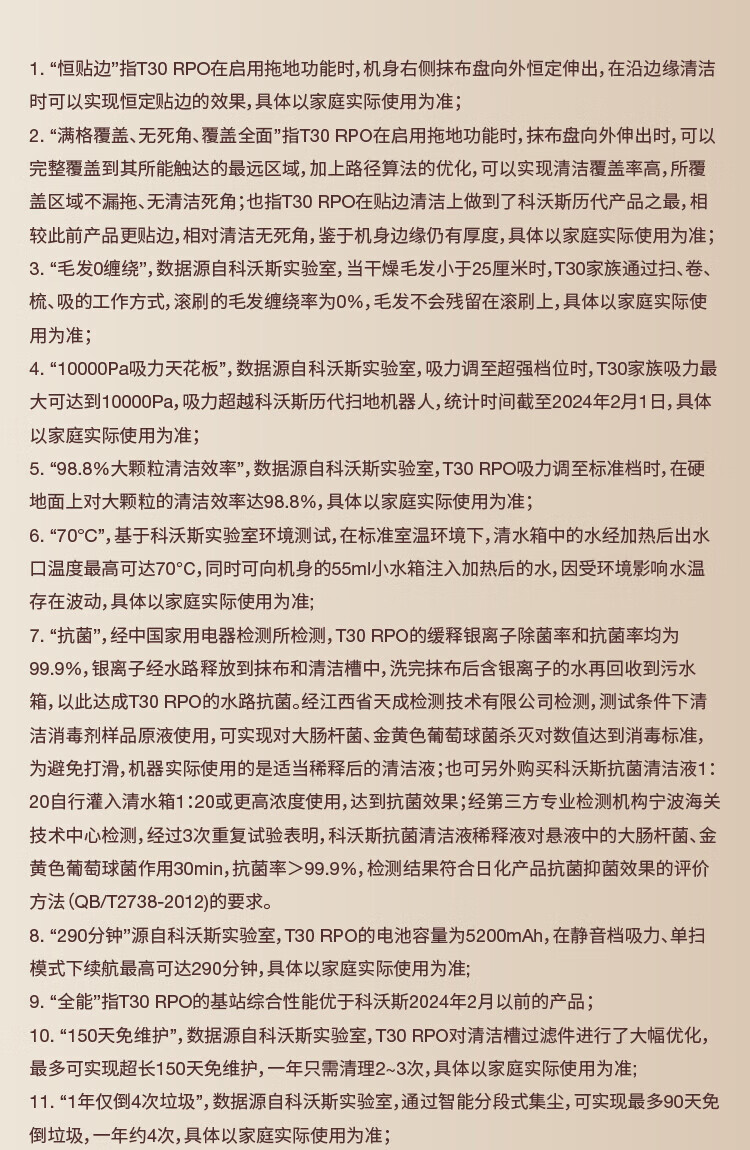 1. “恒贴边”指T30 RPO在启用拖地功能时，机身右侧抹布盘向外恒定伸出，在沿边缘清洁时可以实现恒定贴边的效果，具体以家庭实际使用为准；

2. “满格覆盖、无死角、覆盖全面”指T30 RPO在启用拖地功能时，抹布盘向外伸出时，可以完整覆盖到其所能触达的最远区域，加上路径算法的优化，可以实现清洁覆盖率高，所覆盖区域不漏拖、无清洁死角；也指T30 RPO在贴边清洁上做到了科沃斯历代产品之最，相较此前产品更贴边，相对清洁无死角，鉴于机身边缘仍有厚度，具体以家庭实际使用为准；

3. “毛发0缠绕”，数据源自科沃斯实验室，当干燥毛发小于25厘米时，T30家族通过扫、卷、梳、吸的工作方式，滚刷的毛发缠绕率为0%，毛发不会残留在滚刷上，具体以家庭实际使用为准；

4. “10000Pa吸力天花板”，数据源自科沃斯实验室，吸力调至超强档位时，T30家族吸力最大可达到10000Pa，吸力超越科沃斯历代扫地机器人，统计时间截至2024年2月1日，具体以家庭实际使用为准；

5. “98.8%大颗粒清洁效率”，数据源自科沃斯实验室，T30 RPO吸力调至标准档时，在硬地面上对大颗粒的清洁效率达98.8%，具体以家庭实际使用为准；

6. “70°C”，基于科沃斯实验室环境测试，在标准室温环境下，清水箱中的水经加热后出水口温度最高可达70°C，同时可向机身的55ml小水箱注入加热后的水，因受环境影响水温存在波动，具体以家庭实际使用为准;

7. “抗菌”，经中国家用电器检测所检测，T30 RPO的缓释银离子除菌率和抗菌率均为99.9%，银离子经水路释放到抹布和清洁槽中，洗完抹布后含银离子的水再回收到污水箱，以此达成T30 RPO的水路抗菌。经江西省天成检测技术有限公司检测，测试条件下清洁消毒剂样品原液使用，可实现对大肠杆菌、金黄色葡萄球菌杀灭对数值达到消毒标准，为避免打滑，机器实际使用的是适当稀释后的清洁液；也可另外购买科沃斯抗菌清洁液1:20自行灌入清水箱1:20或更高浓度使用，达到抗菌效果；经第三方专业检测机构宁波海关技术中心检测，经过3次重复试验表明，科沃斯抗菌清洁液稀释液对悬液中的大肠杆菌、金黄色葡萄球菌作用30min，抗菌率＞99.9%，检测结果符合日化产品抗菌抑菌效果的评价方法（QB/T2738-2012)的要求。

8. “290分钟”源自科沃斯实验室，T30 RPO的电池容量为5200mAh，在静音档吸力、单扫模式下续航最高可达290分钟，具体以家庭实际使用为准;

9. “全能”指T30 RPO的基站综合性能优于科沃斯2024年2月以前的产品；

10. “150天免维护”，数据源自科沃斯实验室，T30 RPO对清洁槽过滤件进行了大幅优化，最多可实现超长150天免维护，一年只需清理2~3次，具体以家庭实际使用为准;

11. “1年仅倒4次垃圾”，数据源自科沃斯实验室，通过智能分段式集尘，可实现最多90天免倒垃圾，一年约4次，具体以家庭实际使用为准；